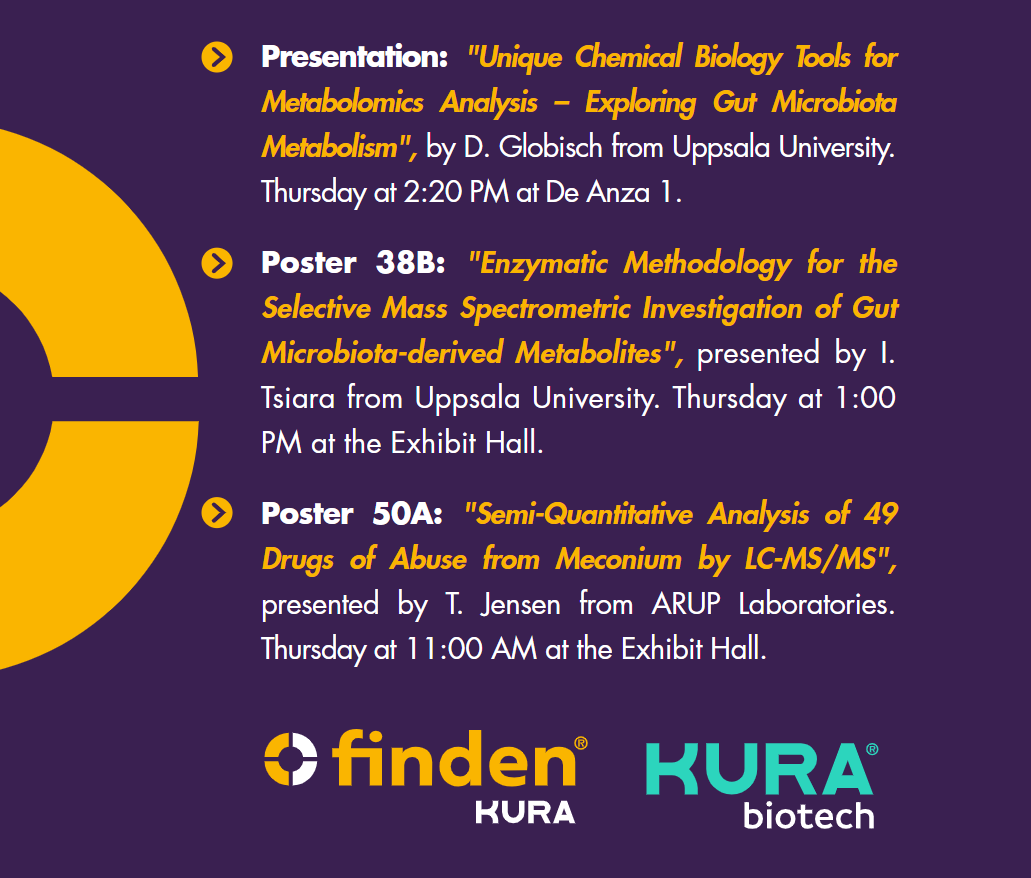 Presentation: "Unique Chemical Biology Tools for Metabolomics Analysis – Exploring Gut Microbiota Metabolism", by D. Globisch from Uppsala University. Thursday at 2:20 PM at De Anza 1.

Poster 38B: "Enzymatic Methodology for the Selective Mass Spectrometric Investigation of Gut Microbiota-derived Metabolites", presented by I. Tsiara from Uppsala University. Thursday at 1:00 PM at the Exhibit Hall.

Poster 50A: "Semi-Quantitative Analysis of 49 Drugs of Abuse from Meconium by LC-MS/MS", presented by T. Jensen from ARUP Laboratories. Thursday at 11:00 AM at the Exhibit Hall.

finden®
KURA

KURA®
biotech